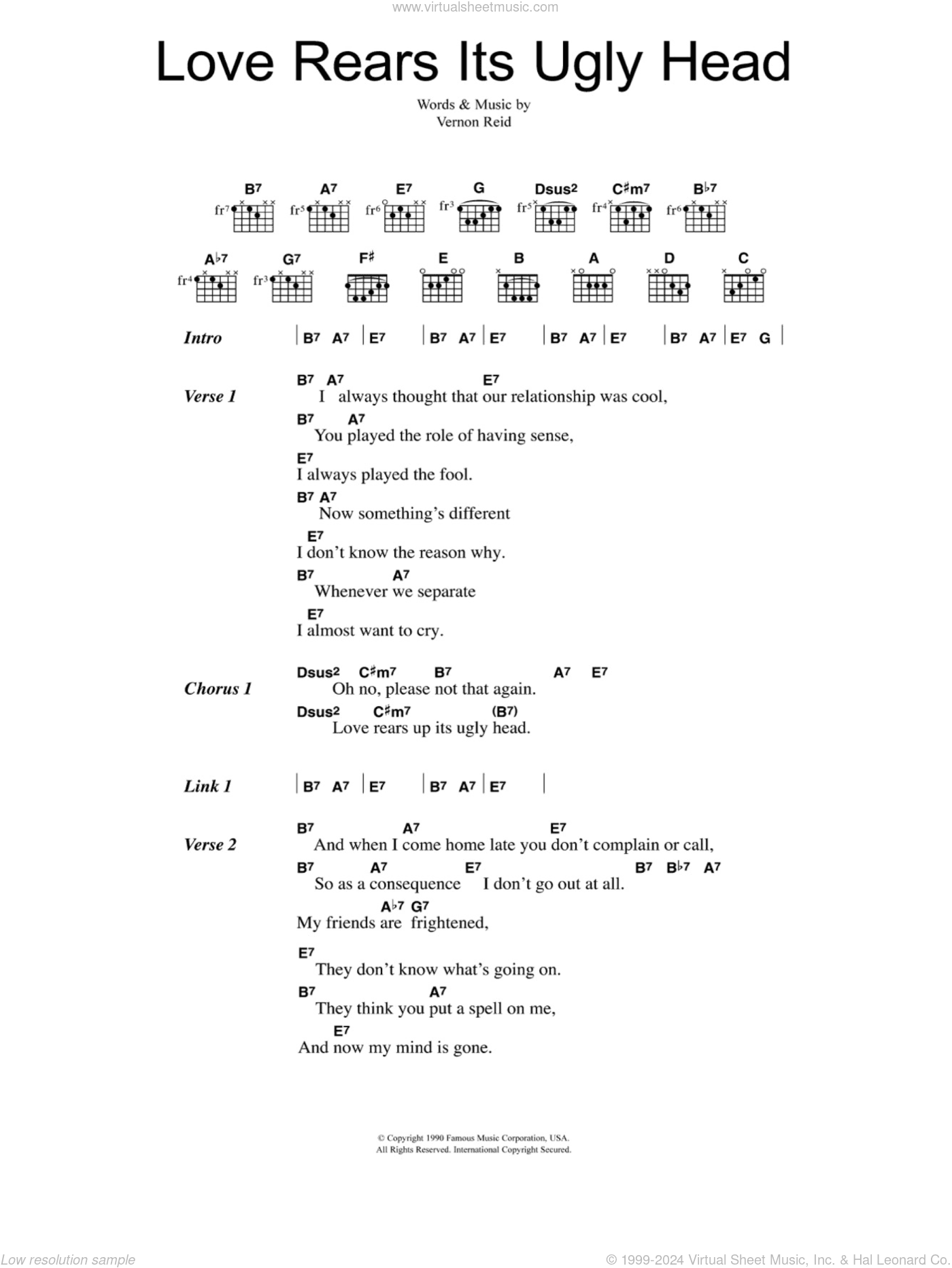 www.virtualsheetmusic.com

Love Rears Its Ugly Head

Words & Music by
Vernon Reid

B7 A7 E7 G Dsus2 C♯m7 B♭7
fr7 fr5 fr6 fr3 fr5 fr4 fr6

A♭7 G7 F♯ E B A D C
fr4 fr3

Intro | B7 A7 | E7 | B7 A7 | E7 | B7 A7 | E7 | B7 A7 | E7 G |

Verse 1
B7 A7 E7
I always thought that our relationship was cool,
B7 A7
You played the role of having sense,
E7
I always played the fool.
B7 A7
Now something's different
E7
I don't know the reason why.
B7 A7
Whenever we separate
E7
I almost want to cry.

Chorus 1
Dsus2 C♯m7 B7 A7 E7
Oh no, please not that again.
Dsus2 C♯m7 (B7)
Love rears up its ugly head.

Link 1 | B7 A7 | E7 | B7 A7 | E7 |

Verse 2
B7 A7 E7
And when I come home late you don't complain or call,
B7 A7 E7 B7 B♭7 A7
So as a consequence I don't go out at all.
A♭7 G7
My friends are frightened,
E7
They don't know what's going on.
B7 A7
They think you put a spell on me,
E7
And now my mind is gone.

© Copyright 1990 Famous Music Corporation, USA.
All Rights Reserved. International Copyright Secured.

Low resolution sample
© 1999-2024 Virtual Sheet Music, Inc. & Hal Leonard Co.